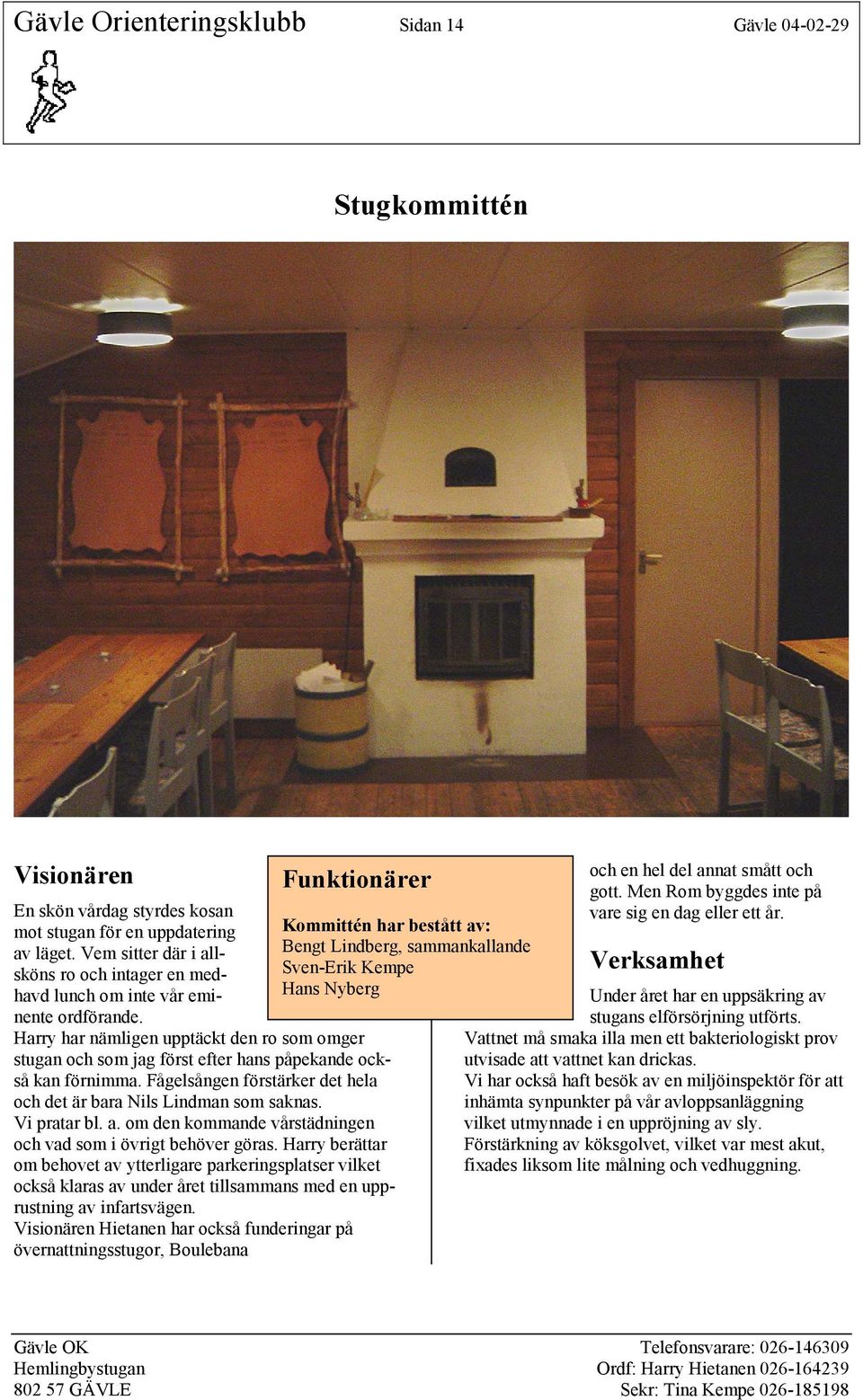 Gävle Orienteringsklubb Sidan 14 Gävle 04-02-29

Stugkommittén

Visionären

En skön vårdag styrdes kosan mot stugan för en uppdatering av läget. Vem sitter där i allsköns ro och intager en medhavd lunch om inte vår eminente ordförande.
Harry har nämligen upptäckt den ro som omger stugan och som jag först efter hans påpekande också kan förnimma. Fågelsången förstärker det hela och det är bara Nils Lindman som saknas.
Vi pratar bl. a. om den kommande vårstädningen och vad som i övrigt behöver göras. Harry berättar om behovet av ytterligare parkeringsplatser vilket också klaras av under året tillsammans med en upprustning av infartsvägen.
Visionären Hietanen har också funderingar på övernattningsstugor, Boulebana

Funktionärer

Kommittén har bestått av:
Bengt Lindberg, sammankallande
Sven-Erik Kempe
Hans Nyberg

och en hel del annat smått och gott. Men Rom byggdes inte på vare sig en dag eller ett år.

Verksamhet

Under året har en uppsäkring av stugans elförsörjning utförts.
Vattnet må smaka illa men ett bakteriologiskt prov utvisade att vattnet kan drickas.
Vi har också haft besök av en miljöinspektör för att inhämta synpunkter på vår avloppsanläggning vilket utmynnade i en uppröjning av sly.
Förstärkning av köksgolvet, vilket var mest akut, fixades liksom lite målning och vedhuggning.

Gävle OK
Hemlingbystugan
802 57 GÄVLE

Telefonsvarare: 026-146309
Ordf: Harry Hietanen 026-164239
Sekr: Tina Kempe 026-185198